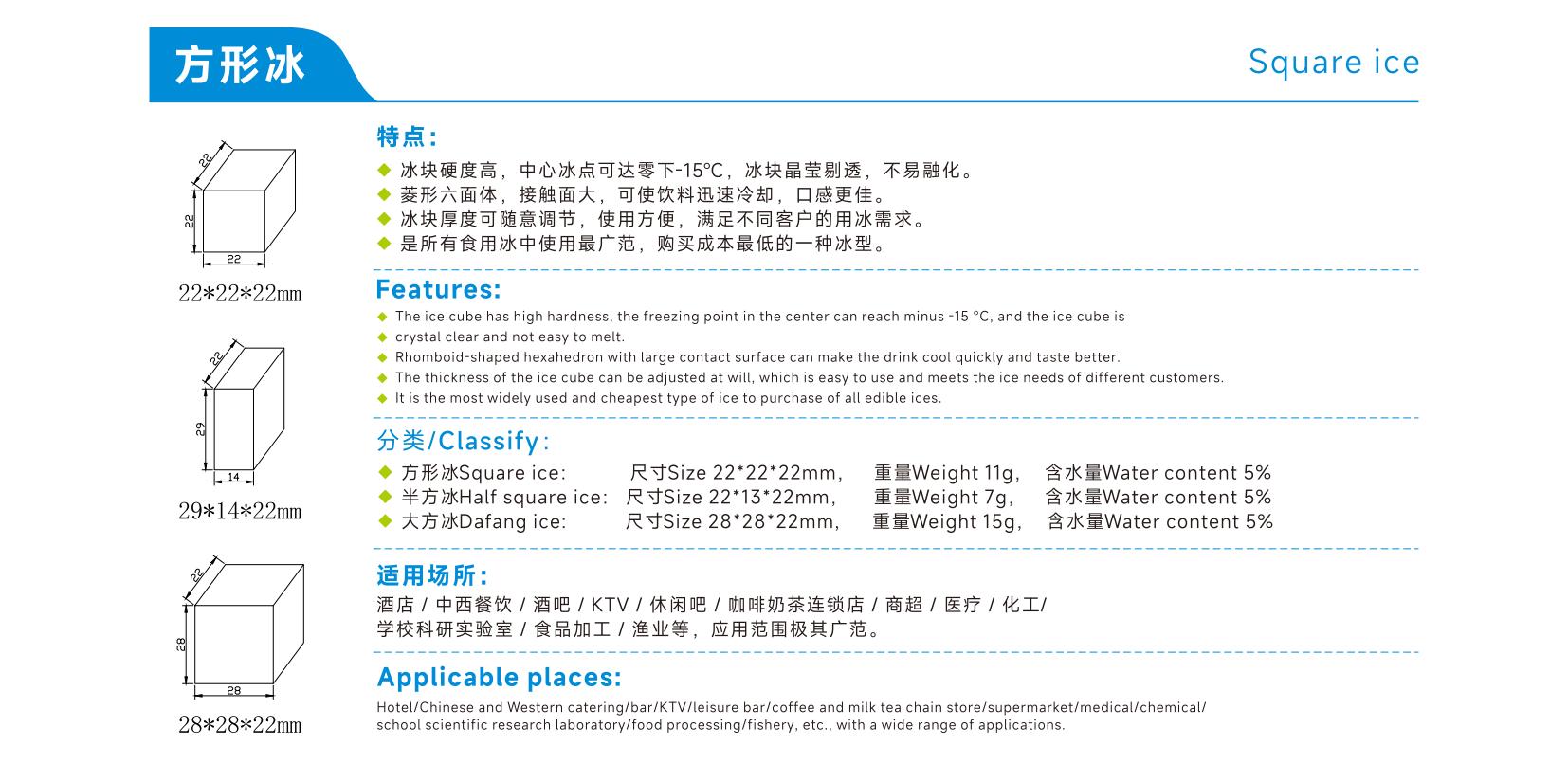 方形冰

Square ice

22
22
22
22*22*22mm

22
29
14
29*14*22mm

22
28
28
28*28*22mm

特点：

◆ 冰块硬度高，中心冰点可达零下-15℃，冰块晶莹剔透，不易融化。
◆ 菱形六面体，接触面大，可使饮料迅速冷却，口感更佳。
◆ 冰块厚度可随意调节，使用方便，满足不同客户的用冰需求。
◆ 是所有食用冰中使用最广范，购买成本最低的一种冰型。

Features:

◆ The ice cube has high hardness, the freezing point in the center can reach minus -15 °C, and the ice cube is
◆ crystal clear and not easy to melt.
◆ Rhomboid-shaped hexahedron with large contact surface can make the drink cool quickly and taste better.
◆ The thickness of the ice cube can be adjusted at will, which is easy to use and meets the ice needs of different customers.
◆ It is the most widely used and cheapest type of ice to purchase of all edible ices.

分类/Classify:

◆ 方形冰Square ice: 尺寸Size 22*22*22mm, 重量Weight 11g, 含水量Water content 5%
◆ 半方冰Half square ice: 尺寸Size 22*13*22mm, 重量Weight 7g, 含水量Water content 5%
◆ 大方冰Dafang ice: 尺寸Size 28*28*22mm, 重量Weight 15g, 含水量Water content 5%

适用场所：

酒店 / 中西餐饮 / 酒吧 / KTV / 休闲吧 / 咖啡奶茶连锁店 / 商超 / 医疗 / 化工/ 学校科研实验室 / 食品加工 / 渔业等，应用范围极其广范。

Applicable places:

Hotel/Chinese and Western catering/bar/KTV/leisure bar/coffee and milk tea chain store/supermarket/medical/chemical/ school scientific research laboratory/food processing/fishery, etc., with a wide range of applications.